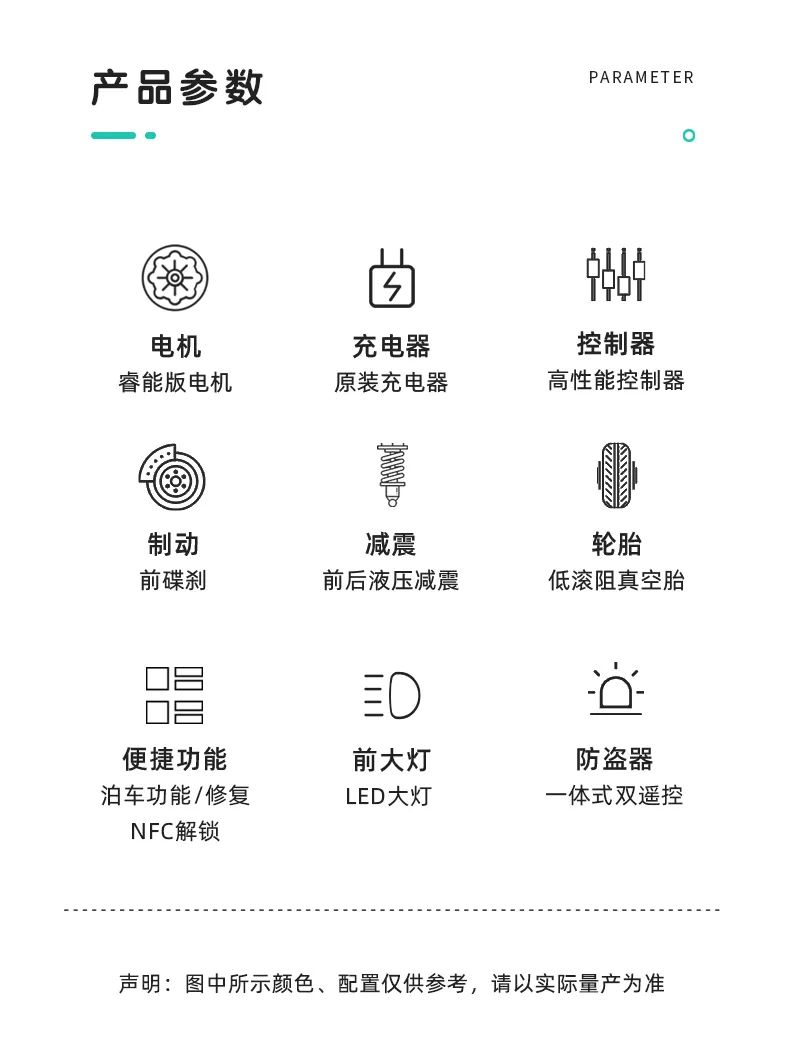 产品参数

PARAMETER

电机
睿能版电机

充电器
原装充电器

控制器
高性能控制器

制动
前碟刹

减震
前后液压减震

轮胎
低滚阻真空胎

便捷功能
泊车功能/修复
NFC解锁

前大灯
LED大灯

防盗器
一体式双遥控

声明：图中所示颜色、配置仅供参考，请以实际量产为准